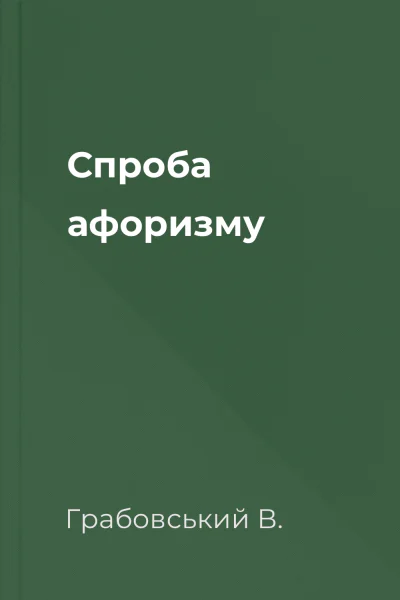 Спроба афоризму

Грабовський В.